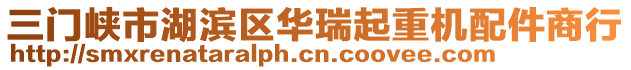 三门峡市湖滨区华瑞起重机配件商行
http://smxrenataralph.cn.coovee.com